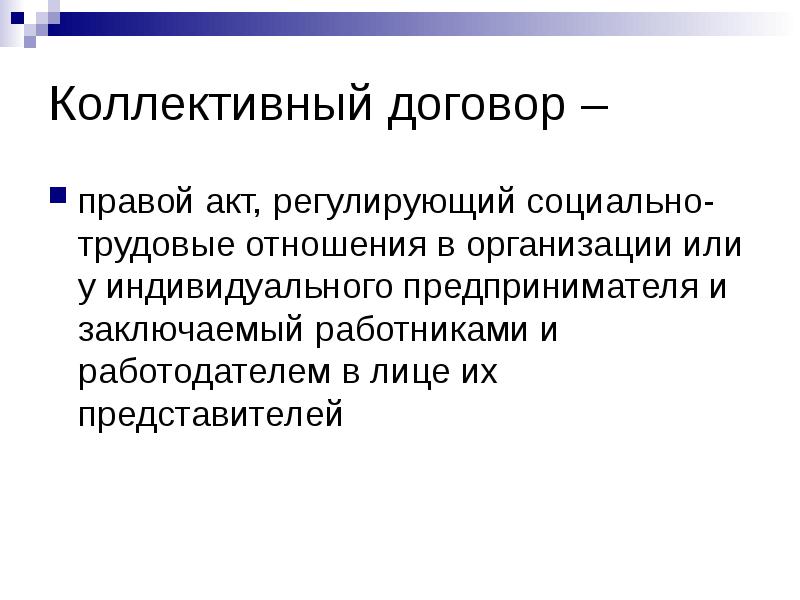 Коллективный договор –

правой акт, регулирующий социально-трудовые отношения в организации или у индивидуального предпринимателя и заключаемый работниками и работодателем в лице их представителей